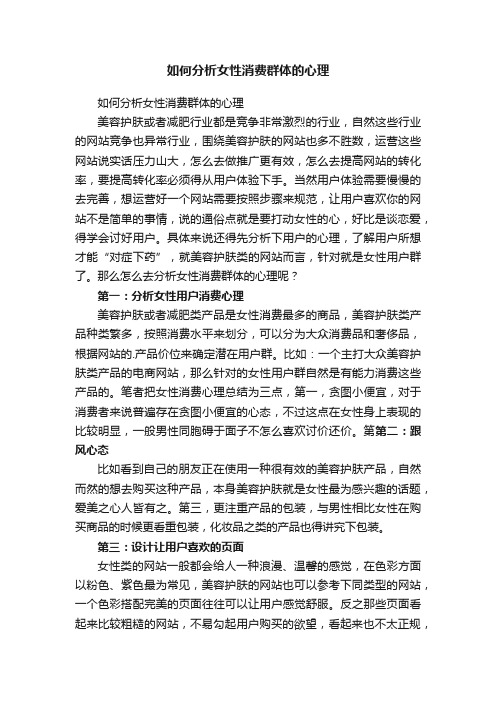 如何分析女性消费群体的心理

如何分析女性消费群体的心理

美容护肤或者减肥行业都是竞争非常激烈的行业，自然这些行业的网站竞争也异常行业，围绕美容护肤的网站也多不胜数，运营这些网站说实话压力山大，怎么去做推广更有效，怎么去提高网站的转化率，要提高转化率必须得从用户体验下手。当然用户体验需要慢慢的去完善，想运营好一个网站需要按照步骤来规范，让用户喜欢你的网站不是简单的事情，说的通俗点就是要打动女性的心，好比是谈恋爱，得学会讨好用户。具体来说还得先分析下用户的心理，了解用户所想才能“对症下药”，就美容护肤类的网站而言，针对就是女性用户群了。那么怎么去分析女性消费群体的心理呢？

第一：分析女性用户消费心理

美容护肤或者减肥类产品是女性消费最多的商品，美容护肤类产品种类繁多，按照消费水平来划分，可以分为大众消费品和奢侈品，根据网站的.产品价位来确定潜在用户群。比如：一个主打大众美容护肤类产品的电商网站，那么针对的女性用户群自然是有能力消费这些产品的。笔者把女性消费心理总结为三点，第一，贪图小便宜，对于消费者来说普遍存在贪图小便宜的心态，不过这点在女性身上表现的比较明显，一般男性同胞碍于面子不怎么喜欢讨价还价。第第二：跟风心态

比如看到自己的朋友正在使用一种很有效的美容护肤产品，自然而然的想去购买这种产品，本身美容护肤就是女性最为感兴趣的话题，爱美之心人皆有之。第三，更注重产品的包装，与男性相比女性在购买商品的时候更看重包装，化妆品之类的产品也得讲究下包装。

第三：设计让用户喜欢的页面

女性类的网站一般都会给人一种浪漫、温馨的感觉，在色彩方面以粉色、紫色最为常见，美容护肤的网站也可以参考下同类型的网站，一个色彩搭配完美的页面往往可以让用户感觉舒服。反之那些页面看起来比较粗糙的网站，不易勾起用户购买的欲望，看起来也不太正规，